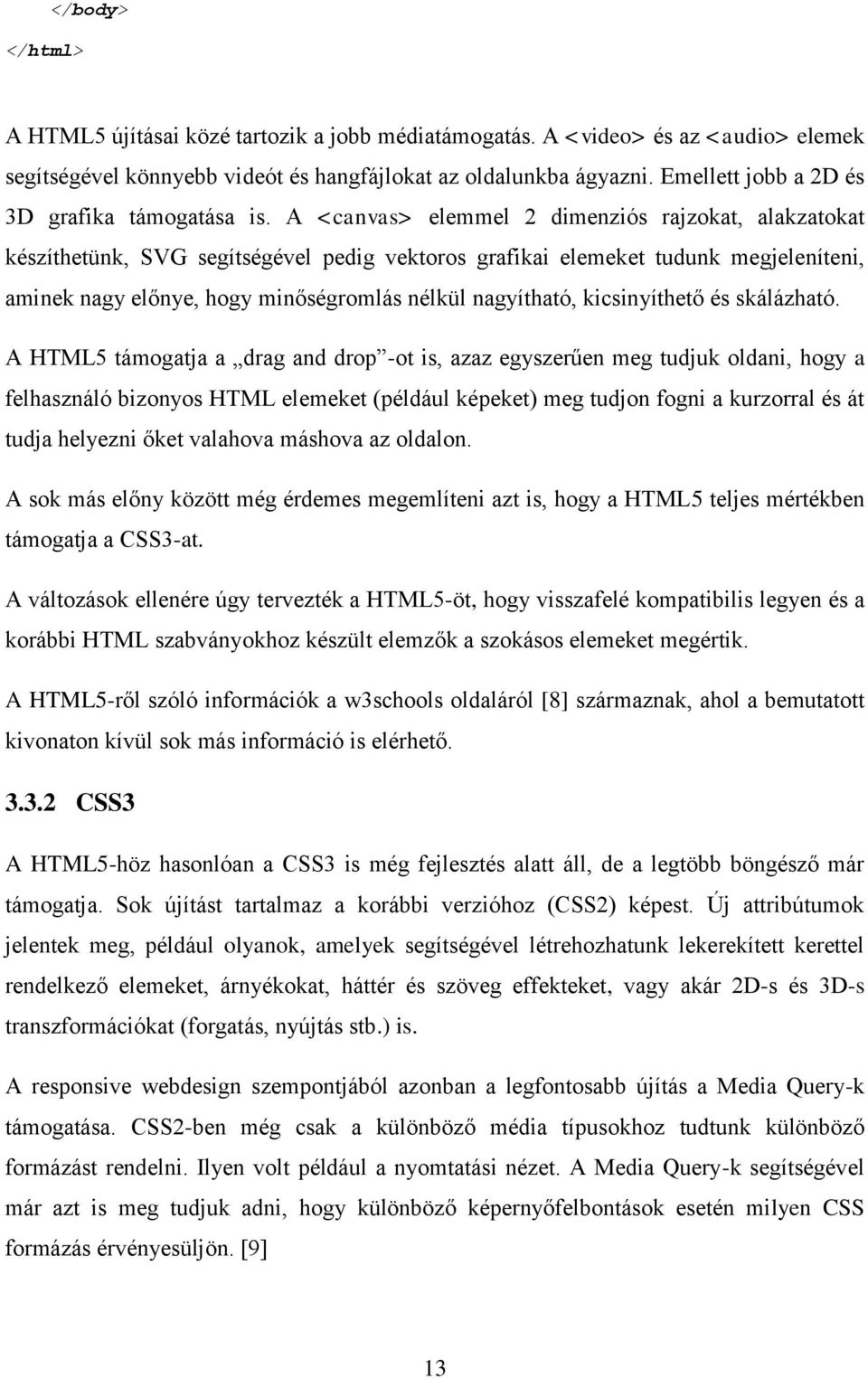 </body>

</html>

A HTML5 újításai közé tartozik a jobb médiatámogatás. A <video> és az <audio> elemek segítségével könnyebb videót és hangfájlokat az oldalunkba ágyazni. Emellett jobb a 2D és 3D grafika támogatása is. A <canvas> elemmel 2 dimenziós rajzokat, alakzatokat készíthetünk, SVG segítségével pedig vektoros grafikai elemeket tudunk megjeleníteni, aminek nagy előnye, hogy minőségromlás nélkül nagyítható, kicsinyíthető és skálázható.

A HTML5 támogatja a „drag and drop”-ot is, azaz egyszerűen meg tudjuk oldani, hogy a felhasználó bizonyos HTML elemeket (például képeket) meg tudjon fogni a kurzorral és át tudja helyezni őket valahova máshova az oldalon.

A sok más előny között még érdemes megemlíteni azt is, hogy a HTML5 teljes mértékben támogatja a CSS3-at.

A változások ellenére úgy tervezték a HTML5-öt, hogy visszafelé kompatibilis legyen és a korábbi HTML szabványokhoz készült elemzők a szokásos elemeket megértik.

A HTML5-ről szóló információk a w3schools oldaláról [8] származnak, ahol a bemutatott kivonaton kívül sok más információ is elérhető.

3.3.2 CSS3

A HTML5-höz hasonlóan a CSS3 is még fejlesztés alatt áll, de a legtöbb böngésző már támogatja. Sok újítást tartalmaz a korábbi verzióhoz (CSS2) képest. Új attribútumok jelentek meg, például olyanok, amelyek segítségével létrehozhatunk lekerekített kerettel rendelkező elemeket, árnyékokat, háttér és szöveg effekteket, vagy akár 2D-s és 3D-s transzformációkat (forgatás, nyújtás stb.) is.

A responsive webdesign szempontjából azonban a legfontosabb újítás a Media Query-k támogatása. CSS2-ben még csak a különböző média típusokhoz tudtunk különböző formázást rendelni. Ilyen volt például a nyomtatási nézet. A Media Query-k segítségével már azt is meg tudjuk adni, hogy különböző képernyőfelbontások esetén milyen CSS formázás érvényesüljön. [9]

13